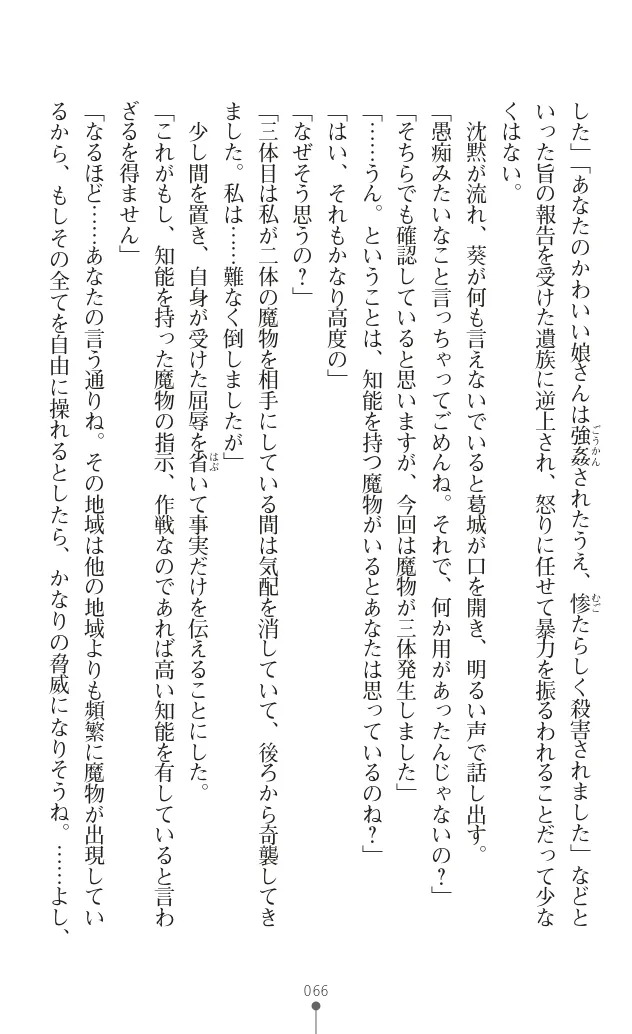 した」「あなたのかわいい娘さんは強姦されたうえ、惨たらしく殺害されました」などといった旨の報告を受けた遺族に逆上され、怒りに任せて暴力を振るわれることだって少なくはない。

沈黙が流れ、葵が何も言えないでいると葛城が口を開き、明るい声で話し出す。

「愚痴みたいなこと言っちゃってごめんね。それで、何か用があったんじゃないの？」

「そちらでも確認していると思いますが、今回は魔物が三体発生しました」

「……うん。ということは、知能を持つ魔物がいるとあなたは思っているのね？」

「はい、それもかなり高度の」

「なぜそう思うの？」

「三体目は私が二体の魔物を相手にしている間は気配を消していて、後ろから奇襲してきました。私は……難なく倒しましたが」

少し間を置き、自身が受けた屈辱を省いて事実だけを伝えることにした。

「これがもし、知能を持った魔物の指示、作戦なのであれば高い知能を有していると言わざるを得ません」

「なるほど……あなたの言う通りね。その地域は他の地域よりも頻繁に魔物が出現しているから、もしその全てを自由に操れるとしたら、かなりの脅威になりそうね。……よし、

066